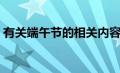 有关端午节的相关内容